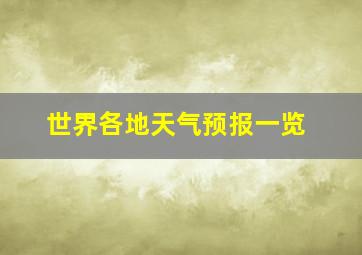 世界各地天气预报一览